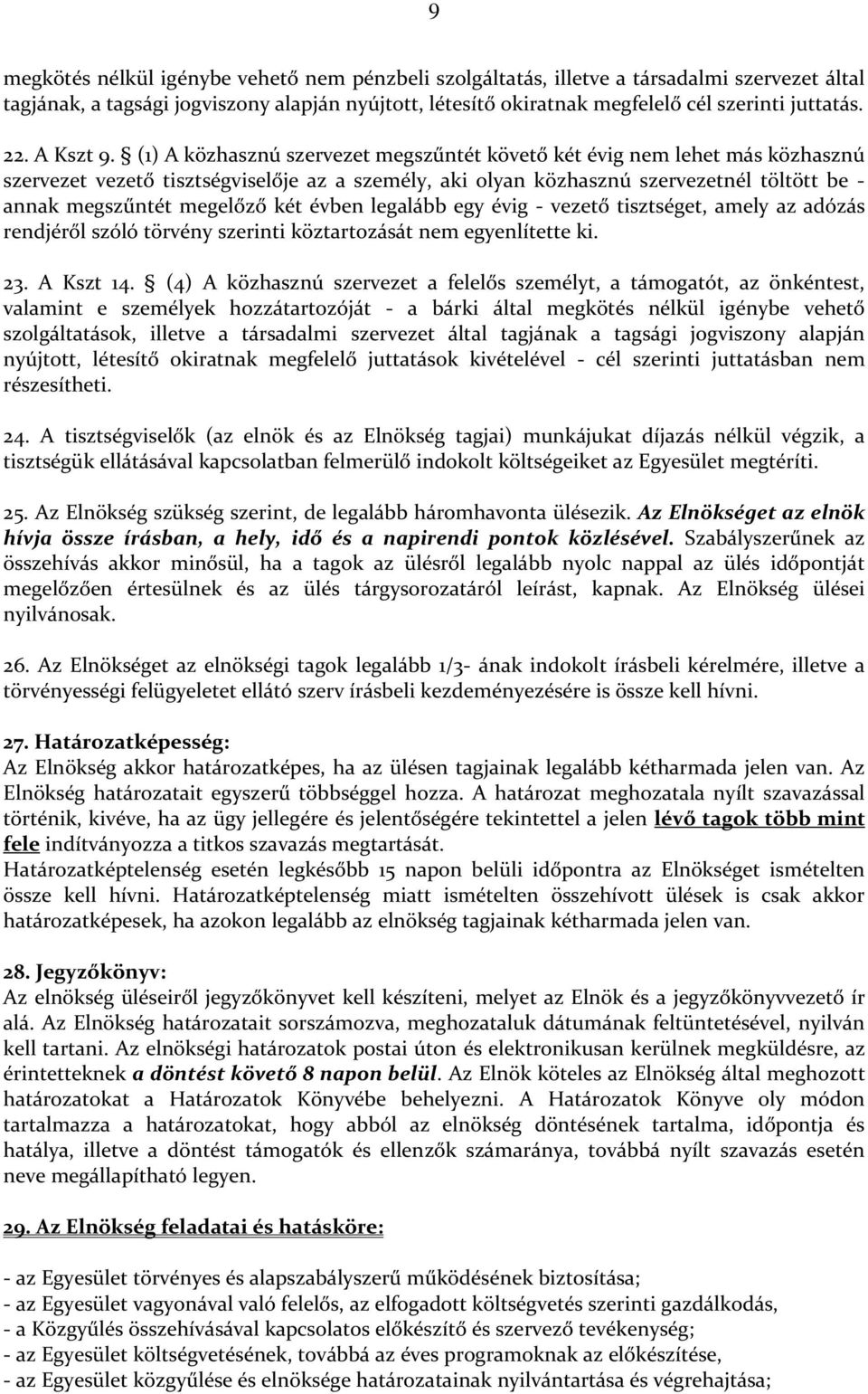 9

megkötés nélkül igénybe vehető nem pénzbeli szolgáltatás, illetve a társadalmi szervezet által tagjának, a tagsági jogviszony alapján nyújtott, létesítő okiratnak megfelelő cél szerinti juttatás.

22. A Kszt 9. § (1) A közhasznú szervezet megszűntét követő két évig nem lehet más közhasznú szervezet vezető tisztségviselője az a személy, aki olyan közhasznú szervezetnél töltött be - annak megszűntét megelőző két évben legalább egy évig - vezető tisztséget, amely az adózás rendjéről szóló törvény szerinti köztartozását nem egyenlítette ki.

23. A Kszt 14. § (4) A közhasznú szervezet a felelős személyt, a támogatót, az önkéntest, valamint e személyek hozzátartozóját - a bárki által megkötés nélkül igénybe vehető szolgáltatások, illetve a társadalmi szervezet által tagjának a tagsági jogviszony alapján nyújtott, létesítő okiratnak megfelelő juttatások kivételével - cél szerinti juttatásban nem részesítheti.

24. A tisztségviselők (az elnök és az Elnökség tagjai) munkájukat díjazás nélkül végzik, a tisztségük ellátásával kapcsolatban felmerülő indokolt költségeiket az Egyesület megtéríti.

25. Az Elnökség szükség szerint, de legalább háromhavonta ülésezik. Az Elnökséget az elnök hívja össze írásban, a hely, idő és a napirendi pontok közlésével. Szabályszerűnek az összehívás akkor minősül, ha a tagok az ülésről legalább nyolc nappal az ülés időpontját megelőzően értesülnek és az ülés tárgysorozatáról leírást, kapnak. Az Elnökség ülései nyilvánosak.

26. Az Elnökséget az elnökségi tagok legalább 1/3- ának indokolt írásbeli kérelmére, illetve a törvényességi felügyeletet ellátó szerv írásbeli kezdeményezésére is össze kell hívni.

27. Határozatképesség:
Az Elnökség akkor határozatképes, ha az ülésen tagjainak legalább kétharmada jelen van. Az Elnökség határozatait egyszerű többséggel hozza. A határozat meghozatala nyílt szavazással történik, kivéve, ha az ügy jellegére és jelentőségére tekintettel a jelen lévő tagok több mint fele indítványozza a titkos szavazás megtartását.
Határozatképtelenség esetén legkésőbb 15 napon belüli időpontra az Elnökséget ismételten össze kell hívni. Határozatképtelenség miatt ismételten összehívott ülések is csak akkor határozatképesek, ha azokon legalább az elnökség tagjainak kétharmada jelen van.

28. Jegyzőkönyv:
Az elnökség üléseiről jegyzőkönyvet kell készíteni, melyet az Elnök és a jegyzőkönyvvezető ír alá. Az Elnökség határozatait sorszámozva, meghozataluk dátumának feltüntetésével, nyilván kell tartani. Az elnökségi határozatok postai úton és elektronikusan kerülnek megküldésre, az érintetteknek a döntést követő 8 napon belül. Az Elnök köteles az Elnökség által meghozott határozatokat a Határozatok Könyvébe behelyezni. A Határozatok Könyve oly módon tartalmazza a határozatokat, hogy abból az elnökség döntésének tartalma, időpontja és hatálya, illetve a döntést támogatók és ellenzők számaránya, továbbá nyílt szavazás esetén neve megállapítható legyen.

29. Az Elnökség feladatai és hatásköre:

- az Egyesület törvényes és alapszabályszerű működésének biztosítása;
- az Egyesület vagyonával való felelős, az elfogadott költségvetés szerinti gazdálkodás,
- a Közgyűlés összehívásával kapcsolatos előkészítő és szervező tevékenység;
- az Egyesület költségvetésének, továbbá az éves programoknak az előkészítése,
- az Egyesület közgyűlése és elnöksége határozatainak nyilvántartása és végrehajtása;